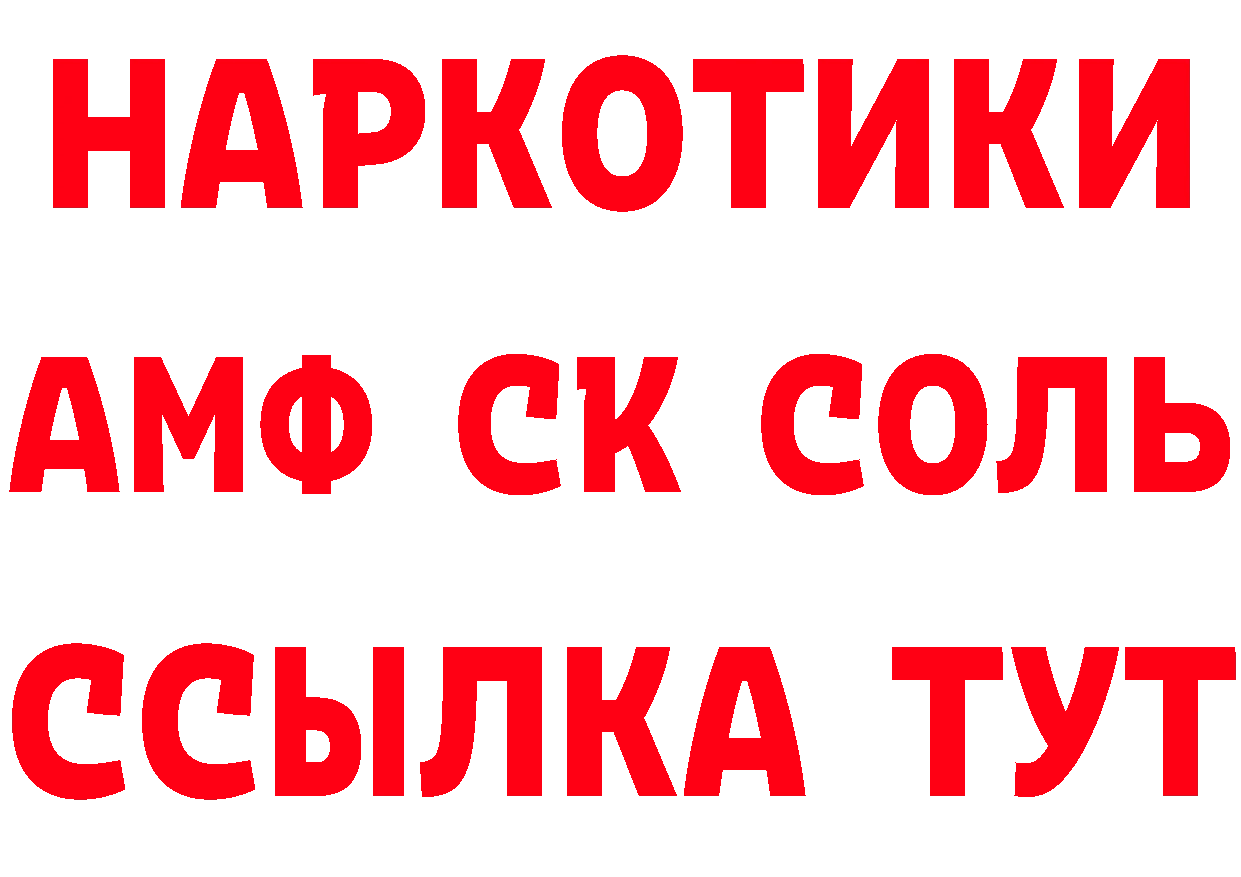 НАРКОТИКИ

АМФ СК СОЛЬ

ССЫЛКА ТУТ